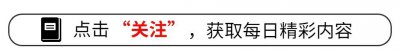 点击“关注”，获取每日精彩内容